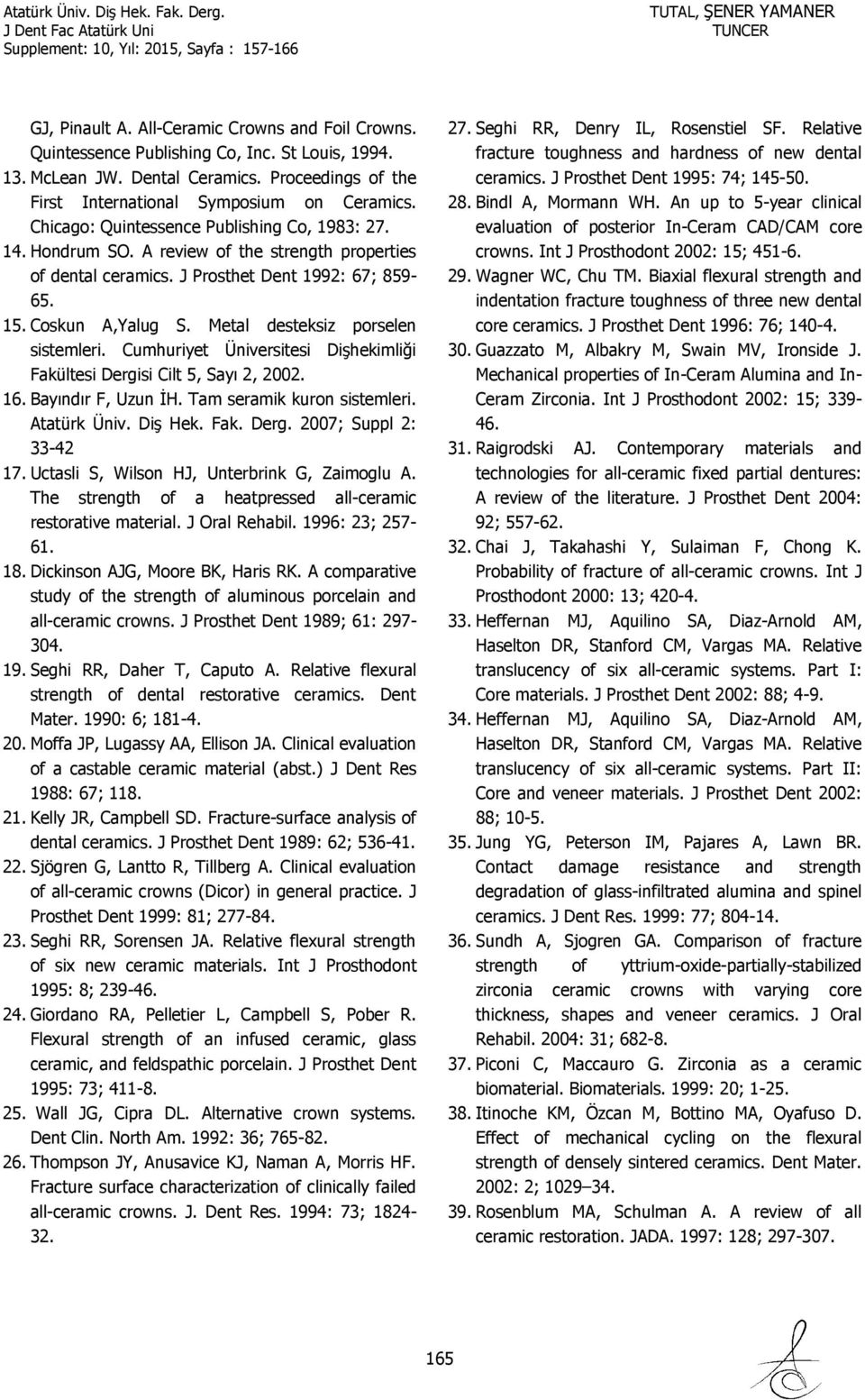 Atatürk Üniv. Diş Hek. Fak. Derg.
J Dent Fac Atatürk Uni
Supplement: 10, Yıl: 2015, Sayfa : 157-166

TUTAL, ŞENER YAMANER
TUNCER

GJ, Pinault A. All-Ceramic Crowns and Foil Crowns. Quintessence Publishing Co, Inc. St Louis, 1994.

13. McLean JW. Dental Ceramics. Proceedings of the First International Symposium on Ceramics. Chicago: Quintessence Publishing Co, 1983: 27.

14. Hondrum SO. A review of the strength properties of dental ceramics. J Prosthet Dent 1992: 67; 859-65.

15. Coskun A,Yalug S. Metal desteksiz porselen sistemleri. Cumhuriyet Üniversitesi Dişhekimliği Fakültesi Dergisi Cilt 5, Sayı 2, 2002.

16. Bayındır F, Uzun İH. Tam seramik kuron sistemleri. Atatürk Üniv. Diş Hek. Fak. Derg. 2007; Suppl 2: 33-42

17. Uctasli S, Wilson HJ, Unterbrink G, Zaimoglu A. The strength of a heatpressed all-ceramic restorative material. J Oral Rehabil. 1996: 23; 257-61.

18. Dickinson AJG, Moore BK, Haris RK. A comparative study of the strength of aluminous porcelain and all-ceramic crowns. J Prosthet Dent 1989; 61: 297-304.

19. Seghi RR, Daher T, Caputo A. Relative flexural strength of dental restorative ceramics. Dent Mater. 1990: 6; 181-4.

20. Moffa JP, Lugassy AA, Ellison JA. Clinical evaluation of a castable ceramic material (abst.) J Dent Res 1988: 67; 118.

21. Kelly JR, Campbell SD. Fracture-surface analysis of dental ceramics. J Prosthet Dent 1989: 62; 536-41.

22. Sjögren G, Lantto R, Tillberg A. Clinical evaluation of all-ceramic crowns (Dicor) in general practice. J Prosthet Dent 1999: 81; 277-84.

23. Seghi RR, Sorensen JA. Relative flexural strength of six new ceramic materials. Int J Prosthodont 1995: 8; 239-46.

24. Giordano RA, Pelletier L, Campbell S, Pober R. Flexural strength of an infused ceramic, glass ceramic, and feldspathic porcelain. J Prosthet Dent 1995: 73; 411-8.

25. Wall JG, Cipra DL. Alternative crown systems. Dent Clin. North Am. 1992: 36; 765-82.

26. Thompson JY, Anusavice KJ, Naman A, Morris HF. Fracture surface characterization of clinically failed all-ceramic crowns. J. Dent Res. 1994: 73; 1824-32.

27. Seghi RR, Denry IL, Rosenstiel SF. Relative fracture toughness and hardness of new dental ceramics. J Prosthet Dent 1995: 74; 145-50.

28. Bindl A, Mormann WH. An up to 5-year clinical evaluation of posterior In-Ceram CAD/CAM core crowns. Int J Prosthodont 2002: 15; 451-6.

29. Wagner WC, Chu TM. Biaxial flexural strength and indentation fracture toughness of three new dental core ceramics. J Prosthet Dent 1996: 76; 140-4.

30. Guazzato M, Albakry M, Swain MV, Ironside J. Mechanical properties of In-Ceram Alumina and In-Ceram Zirconia. Int J Prosthodont 2002: 15; 339-46.

31. Raigrodski AJ. Contemporary materials and technologies for all-ceramic fixed partial dentures: A review of the literature. J Prosthet Dent 2004: 92; 557-62.

32. Chai J, Takahashi Y, Sulaiman F, Chong K. Probability of fracture of all-ceramic crowns. Int J Prosthodont 2000: 13; 420-4.

33. Heffernan MJ, Aquilino SA, Diaz-Arnold AM, Haselton DR, Stanford CM, Vargas MA. Relative translucency of six all-ceramic systems. Part I: Core materials. J Prosthet Dent 2002: 88; 4-9.

34. Heffernan MJ, Aquilino SA, Diaz-Arnold AM, Haselton DR, Stanford CM, Vargas MA. Relative translucency of six all-ceramic systems. Part II: Core and veneer materials. J Prosthet Dent 2002: 88; 10-5.

35. Jung YG, Peterson IM, Pajares A, Lawn BR. Contact damage resistance and strength degradation of glass-infiltrated alumina and spinel ceramics. J Dent Res. 1999: 77; 804-14.

36. Sundh A, Sjogren GA. Comparison of fracture strength of yttrium-oxide-partially-stabilized zirconia ceramic crowns with varying core thickness, shapes and veneer ceramics. J Oral Rehabil. 2004: 31; 682-8.

37. Piconi C, Maccauro G. Zirconia as a ceramic biomaterial. Biomaterials. 1999: 20; 1-25.

38. Itinoche KM, Özcan M, Bottino MA, Oyafuso D. Effect of mechanical cycling on the flexural strength of densely sintered ceramics. Dent Mater. 2002: 2; 1029–34.

39. Rosenblum MA, Schulman A. A review of all ceramic restoration. JADA. 1997: 128; 297-307.

165